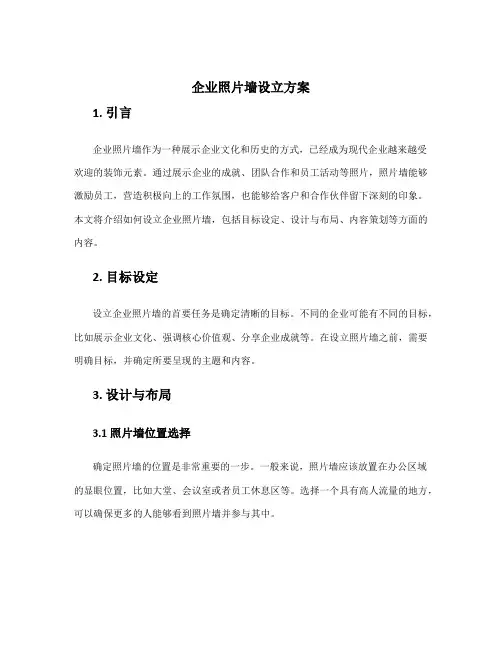 企业照片墙设立方案

1. 引言

企业照片墙作为一种展示企业文化和历史的方式，已经成为现代企业越来越受欢迎的装饰元素。通过展示企业的成就、团队合作和员工活动等照片，照片墙能够激励员工，营造积极向上的工作氛围，也能够给客户和合作伙伴留下深刻的印象。本文将介绍如何设立企业照片墙，包括目标设定、设计与布局、内容策划等方面的内容。

2. 目标设定

设立企业照片墙的首要任务是确定清晰的目标。不同的企业可能有不同的目标，比如展示企业文化、强调核心价值观、分享企业成就等。在设立照片墙之前，需要明确目标，并确定所要呈现的主题和内容。

3. 设计与布局

3.1 照片墙位置选择

确定照片墙的位置是非常重要的一步。一般来说，照片墙应该放置在办公区域的显眼位置，比如大堂、会议室或者员工休息区等。选择一个具有高人流量的地方，可以确保更多的人能够看到照片墙并参与其中。